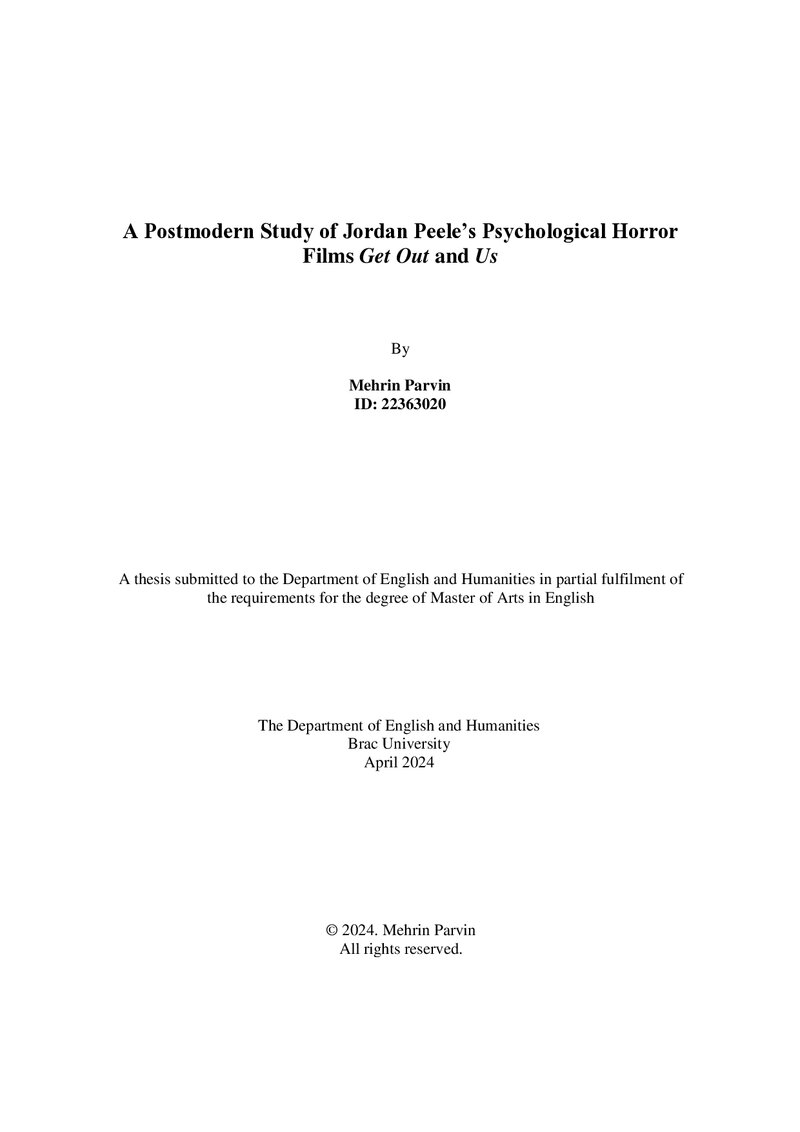 A Postmodern Study of Jordan Peele's Psychological Horror Films Get Out and Us

By

Mehrin Parvin
ID: 22363020

A thesis submitted to the Department of English and Humanities in partial fulfilment of the requirements for the degree of Master of Arts in English

The Department of English and Humanities
Brac University
April 2024

© 2024. Mehrin Parvin
All rights reserved.